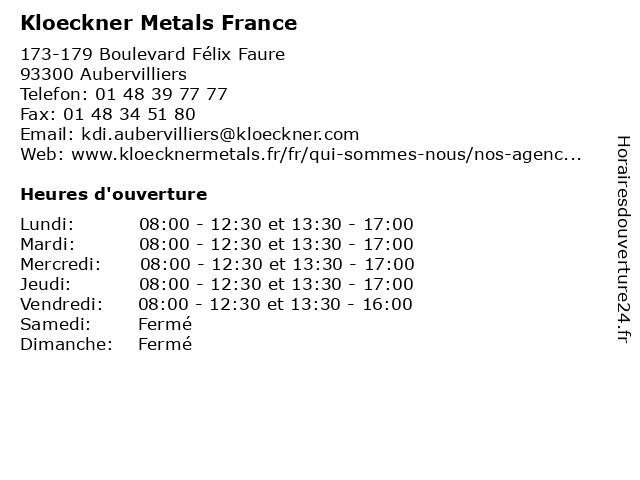 Kloeckner Metals France

173-179 Boulevard Félix Faure
93300 Aubervilliers
Telefon: 01 48 39 77 77
Fax: 01 48 34 51 80
Email: kdi.aubervilliers@kloeckner.com
Web: www.kloecknermetals.fr/fr/qui-sommes-nous/nos-agenc...

Heures d'ouverture

Lundi: 08:00 - 12:30 et 13:30 - 17:00
Mardi: 08:00 - 12:30 et 13:30 - 17:00
Mercredi: 08:00 - 12:30 et 13:30 - 17:00
Jeudi: 08:00 - 12:30 et 13:30 - 17:00
Vendredi: 08:00 - 12:30 et 13:30 - 16:00
Samedi: Fermé
Dimanche: Fermé

Horairesdouverture24.fr